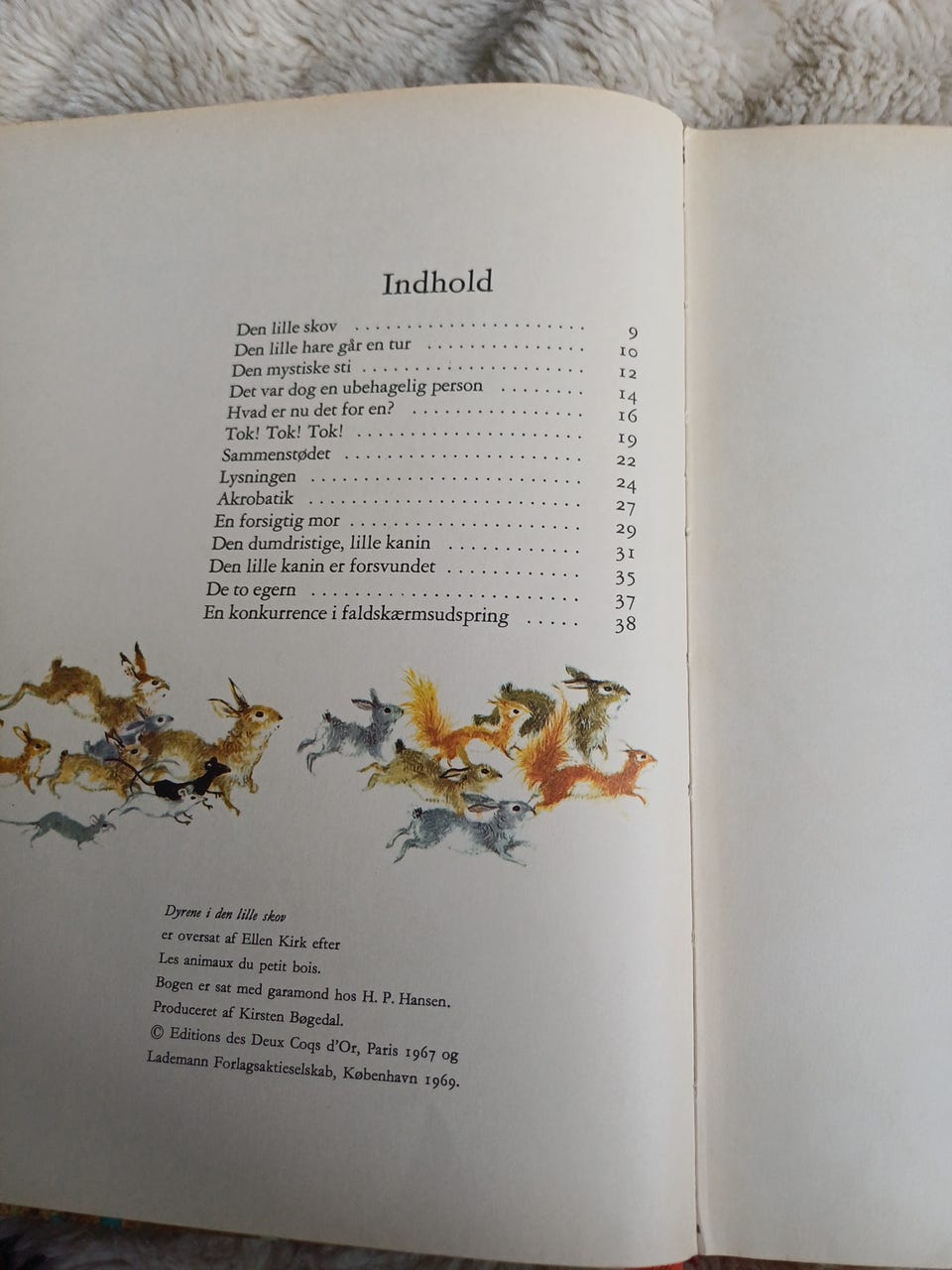 Indhold

Den lille skov 9
Den lille hare går en tur 10
Den mystiske sti 12
Det var dog en ubehagelig person 14
Hvad er nu det for en? 16
Tok! Tok! Tok! 19
Sammenstødet 22
Lysningen 24
Akrobatik 27
En forsigtig mor 29
Den dumdristige, lille kanin 31
Den lille kanin er forsvundet 35
De to egern 37
En konkurrence i faldskærmsudspring 38

Dyrene i den lille skov
er oversat af Ellen Kirk efter
Les animaux du petit bois.
Bogen er sat med garamond hos H. P. Hansen.
Produceret af Kirsten Bøgedal.
© Editions des Deux Coqs d'Or, Paris 1967 og
Lademann Forlagsaktieselskab, København 1969.